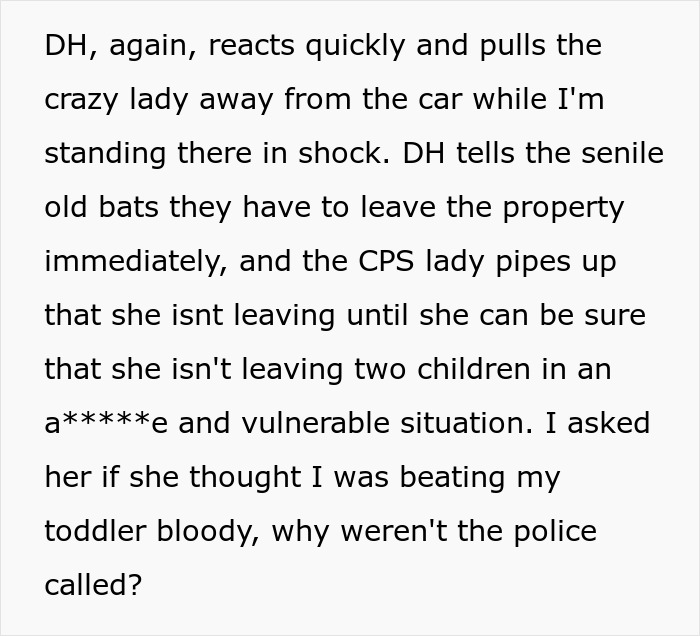 DH, again, reacts quickly and pulls the crazy lady away from the car while I'm standing there in shock. DH tells the senile old bats they have to leave the property immediately, and the CPS lady pipes up that she isnt leaving until she can be sure that she isn't leaving two children in an a*****e and vulnerable situation. I asked her if she thought I was beating my toddler bloody, why weren't the police called?